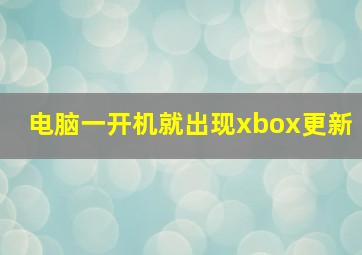 电脑一开机就出现xbox更新